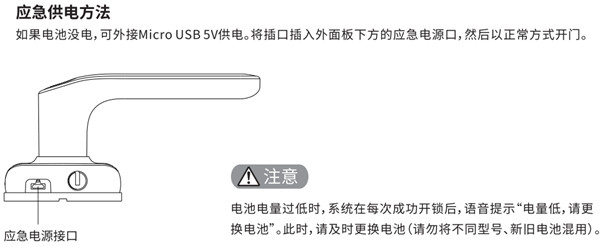 应急供电方法

如果电池没电，可外接Micro USB 5V供电。将插口插入外面板下方的应急电源口，然后以正常方式开门。

应急电源接口

注意

电池电量过低时，系统在每次成功开锁后，语音提示“电量低，请更换电池”。此时，请及时更换电池（请勿将不同型号、新旧电池混用）。